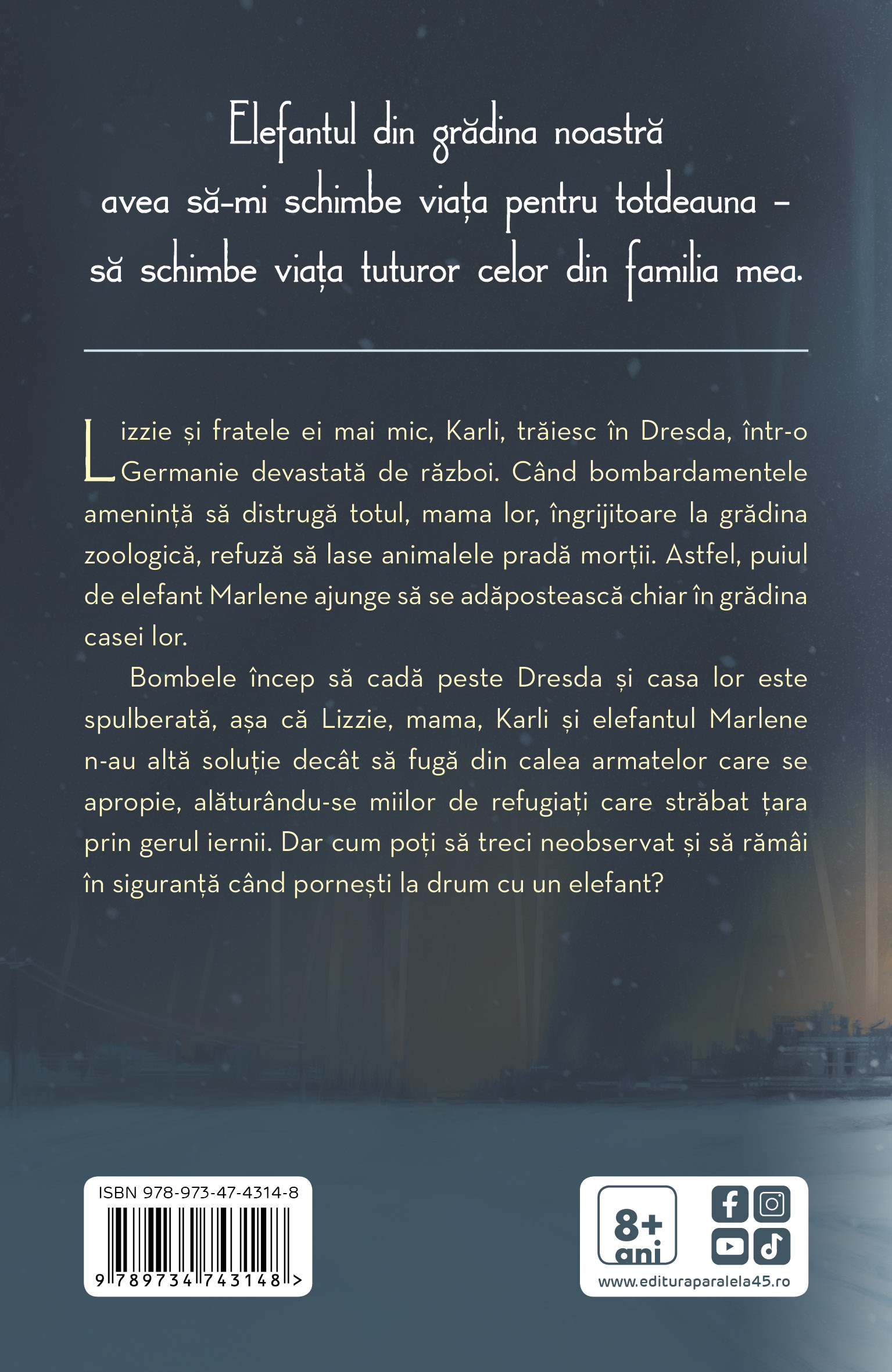 Elefantul din grădina noastră
avea să-mi schimbe viața pentru totdeauna –
să schimbe viața tuturor celor din familia mea.

Lizzie și fratele ei mai mic, Karli, trăiesc în Dresda, într-o Germanie devastată de război. Când bombardamentele amenință să distrugă totul, mama lor, îngrijitoare la grădina zoologică, refuză să lase animalele pradă morții. Astfel, puiul de elefant Marlene ajunge să se adăpostească chiar în grădina casei lor.

Bombele încep să cadă peste Dresda și casa lor este spulberată, așa că Lizzie, mama, Karli și elefantul Marlene n-au altă soluție decât să fugă din calea armatelor care se apropie, alăturându-se miilor de refugiați care străbat țara prin gerul iernii. Dar cum poți să treci neobservat și să rămâi în siguranță când pornești la drum cu un elefant?

ISBN 978-973-47-4314-8
9 789734 743148 >

8+
ani

www.edituraparalela45.ro